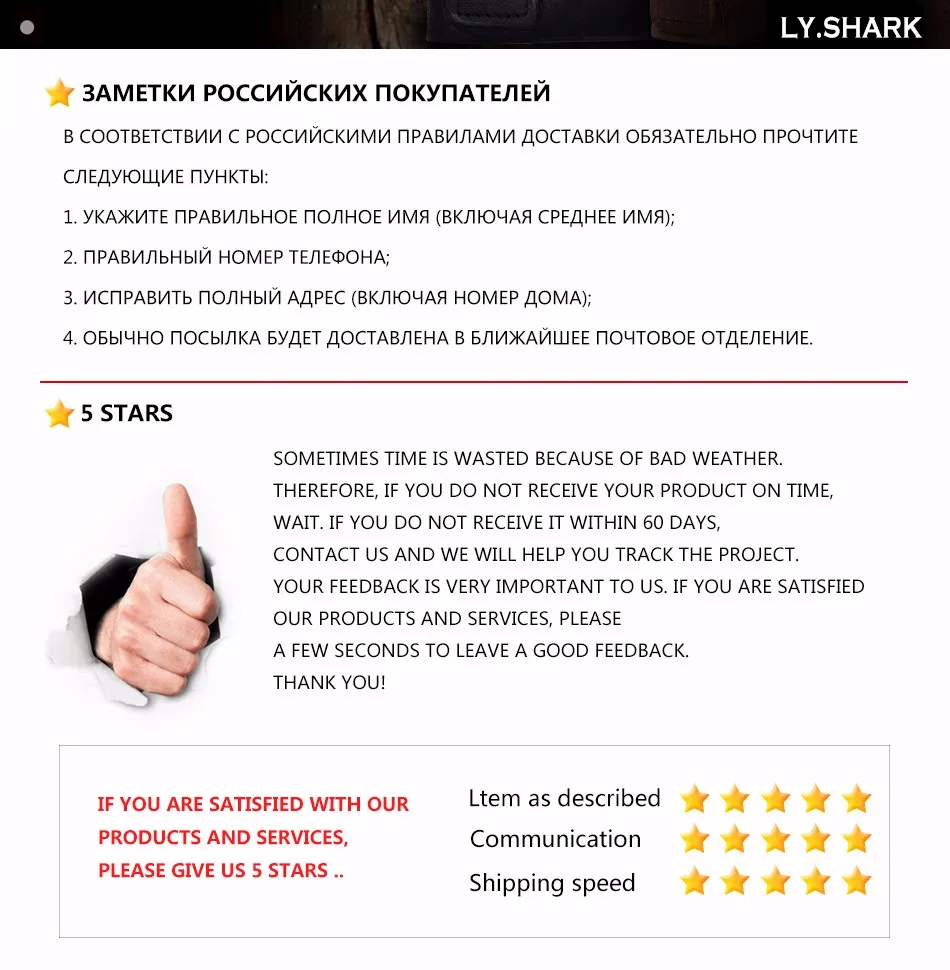 LY.SHARK

ЗАМЕТКИ РОССИЙСКИХ ПОКУПАТЕЛЕЙ

В СООТВЕТСТВИИ С РОССИЙСКИМИ ПРАВИЛАМИ ДОСТАВКИ ОБЯЗАТЕЛЬНО ПРОЧТИТЕ СЛЕДУЮЩИЕ ПУНКТЫ:

1. УКАЖИТЕ ПРАВИЛЬНОЕ ПОЛНОЕ ИМЯ (ВКЛЮЧАЯ СРЕДНЕЕ ИМЯ);

2. ПРАВИЛЬНЫЙ НОМЕР ТЕЛЕФОНА;

3. ИСПРАВИТЬ ПОЛНЫЙ АДРЕС (ВКЛЮЧАЯ НОМЕР ДОМА);

4. ОБЫЧНО ПОСЫЛКА БУДЕТ ДОСТАВЛЕНА В БЛИЖАЙШЕЕ ПОЧТОВОЕ ОТДЕЛЕНИЕ.

5 STARS

SOMETIMES TIME IS WASTED BECAUSE OF BAD WEATHER. THEREFORE, IF YOU DO NOT RECEIVE YOUR PRODUCT ON TIME, WAIT. IF YOU DO NOT RECEIVE IT WITHIN 60 DAYS, CONTACT US AND WE WILL HELP YOU TRACK THE PROJECT. YOUR FEEDBACK IS VERY IMPORTANT TO US. IF YOU ARE SATISFIED OUR PRODUCTS AND SERVICES, PLEASE A FEW SECONDS TO LEAVE A GOOD FEEDBACK. THANK YOU!

IF YOU ARE SATISFIED WITH OUR PRODUCTS AND SERVICES, PLEASE GIVE US 5 STARS ..

Ltem as described
Communication
Shipping speed